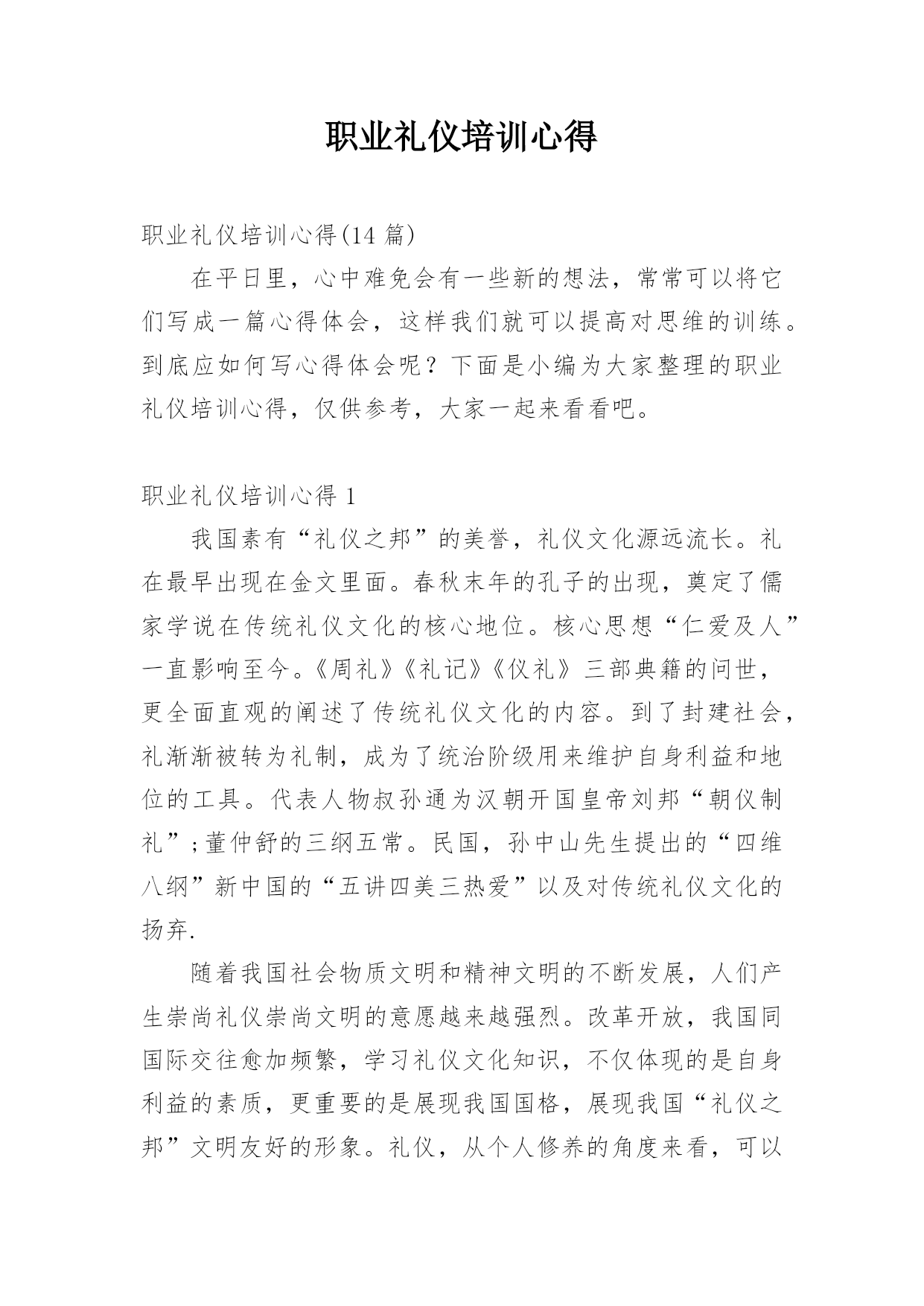 职业礼仪培训心得

职业礼仪培训心得(14 篇)

在平日里，心中难免会有一些新的想法，常常可以将它们写成一篇心得体会，这样我们就可以提高对思维的训练。到底应如何写心得体会呢？下面是小编为大家整理的职业礼仪培训心得，仅供参考，大家一起来看看吧。

职业礼仪培训心得 1

我国素有“礼仪之邦”的美誉，礼仪文化源远流长。礼在最早出现在金文里面。春秋末年的孔子的出现，奠定了儒家学说在传统礼仪文化的核心地位。核心思想“仁爱及人”一直影响至今。《周礼》《礼记》《仪礼》三部典籍的问世，更全面直观的阐述了传统礼仪文化的内容。到了封建社会，礼渐渐被转为礼制，成为了统治阶级用来维护自身利益和地位的工具。代表人物叔孙通为汉朝开国皇帝刘邦“朝仪制礼”;董仲舒的三纲五常。民国，孙中山先生提出的“四维八纲”新中国的“五讲四美三热爱”以及对传统礼仪文化的扬弃.

随着我国社会物质文明和精神文明的不断发展，人们产生崇尚礼仪崇尚文明的意愿越来越强烈。改革开放，我国同国际交往愈加频繁，学习礼仪文化知识，不仅体现的是自身利益的素质，更重要的是展现我国国格，展现我国“礼仪之邦”文明友好的形象。礼仪，从个人修养的角度来看，可以